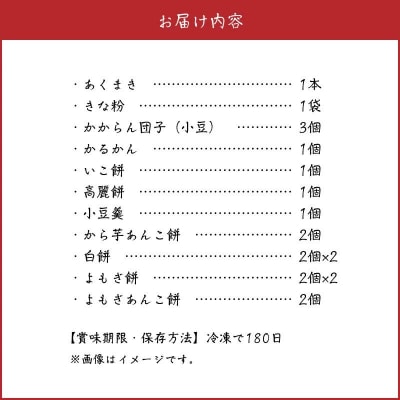 お届け内容

・あくまき ………………………… 1本
・きな粉 …………………………… 1袋
・かからん団子（小豆） ………… 3個
・かるかん ………………………… 1個
・いこ餅 …………………………… 1個
・高麗餅 …………………………… 1個
・小豆羹 …………………………… 1個
・から芋あんこ餅 ………………… 2個
・白餅 ……………………………… 2個×2
・よもぎ餅 ………………………… 2個×2
・よもぎあんこ餅 ………………… 2個

【賞味期限・保存方法】冷凍で180日
※画像はイメージです。